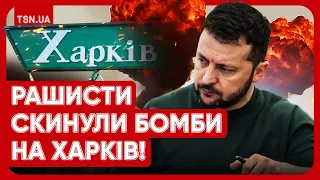 TSN.UA

Харків

РАШИСТИ СКИНУЛИ БОМБИ НА ХАРКІВ!